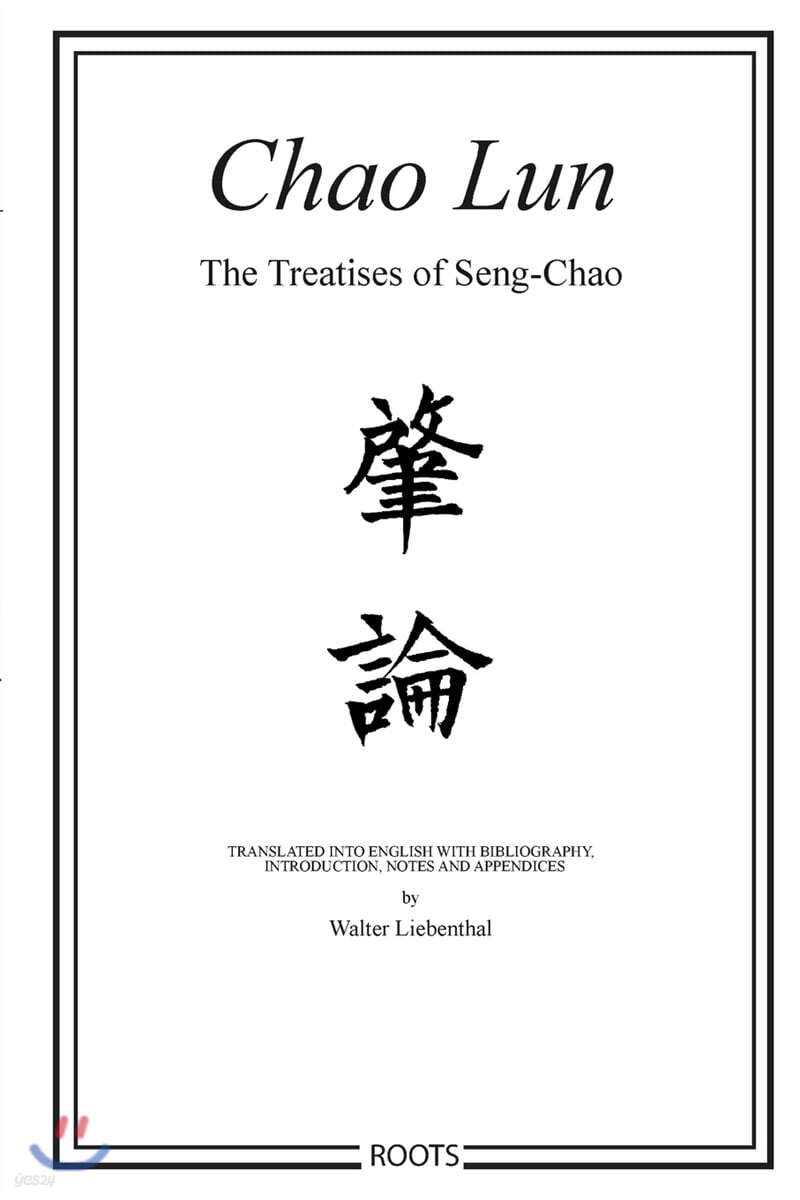 Chao Lun

The Treatises of Seng-Chao

肇

論

TRANSLATED INTO ENGLISH WITH BIBLIOGRAPHY, INTRODUCTION, NOTES AND APPENDICES

by

Walter Liebenthal

ROOTS